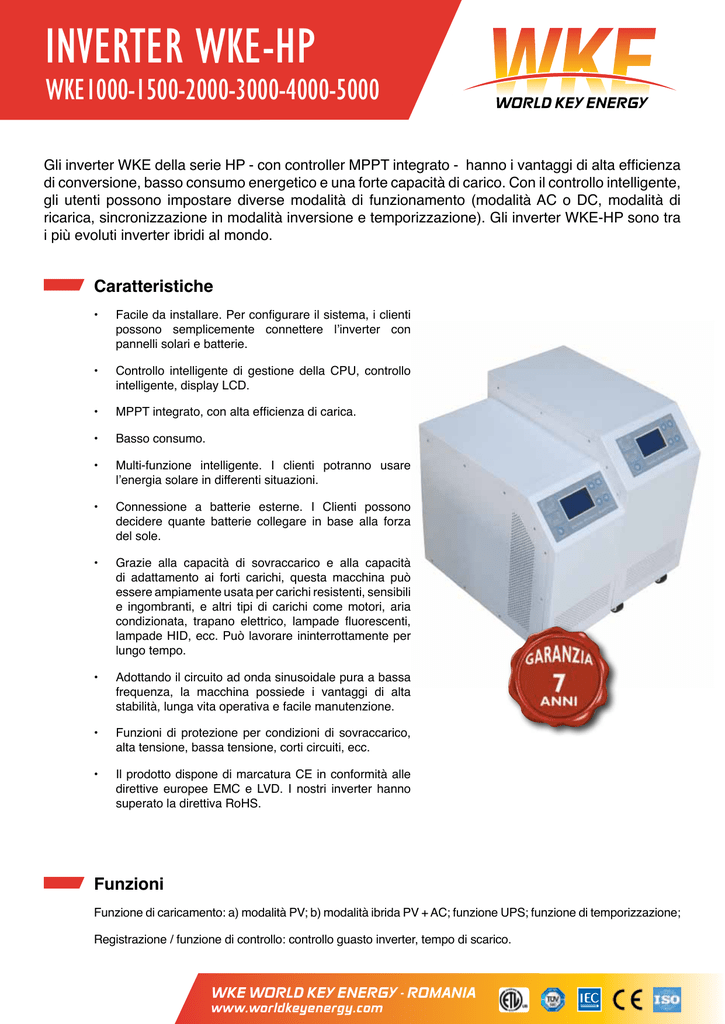 INVERTER WKE-HP
WKE1000-1500-2000-3000-4000-5000

WKE
WORLD KEY ENERGY

Gli inverter WKE della serie HP - con controller MPPT integrato - hanno i vantaggi di alta efficienza di conversione, basso consumo energetico e una forte capacità di carico. Con il controllo intelligente, gli utenti possono impostare diverse modalità di funzionamento (modalità AC o DC, modalità di ricarica, sincronizzazione in modalità inversione e temporizzazione). Gli inverter WKE-HP sono tra i più evoluti inverter ibridi al mondo.

Caratteristiche

• Facile da installare. Per configurare il sistema, i clienti possono semplicemente connettere l'inverter con pannelli solari e batterie.

• Controllo intelligente di gestione della CPU, controllo intelligente, display LCD.

• MPPT integrato, con alta efficienza di carica.

• Basso consumo.

• Multi-funzione intelligente. I clienti potranno usare l'energia solare in differenti situazioni.

• Connessione a batterie esterne. I Clienti possono decidere quante batterie collegare in base alla forza del sole.

• Grazie alla capacità di sovraccarico e alla capacità di adattamento ai forti carichi, questa macchina può essere ampiamente usata per carichi resistenti, sensibili e ingombranti, e altri tipi di carichi come motori, aria condizionata, trapano elettrico, lampade fluorescenti, lampade HID, ecc. Può lavorare ininterrottamente per lungo tempo.

• Adottando il circuito ad onda sinusoidale pura a bassa frequenza, la macchina possiede i vantaggi di alta stabilità, lunga vita operativa e facile manutenzione.

• Funzioni di protezione per condizioni di sovraccarico, alta tensione, bassa tensione, corti circuiti, ecc.

• Il prodotto dispone di marcatura CE in conformità alle direttive europee EMC e LVD. I nostri inverter hanno superato la direttiva RoHS.

GARANZIA
7
ANNI

Funzioni

Funzione di caricamento: a) modalità PV; b) modalità ibrida PV + AC; funzione UPS; funzione di temporizzazione;

Registrazione / funzione di controllo: controllo guasto inverter, tempo di scarico.

WKE WORLD KEY ENERGY - ROMANIA
www.worldkeyenergy.com

ETL TÜV IEC CE ISO